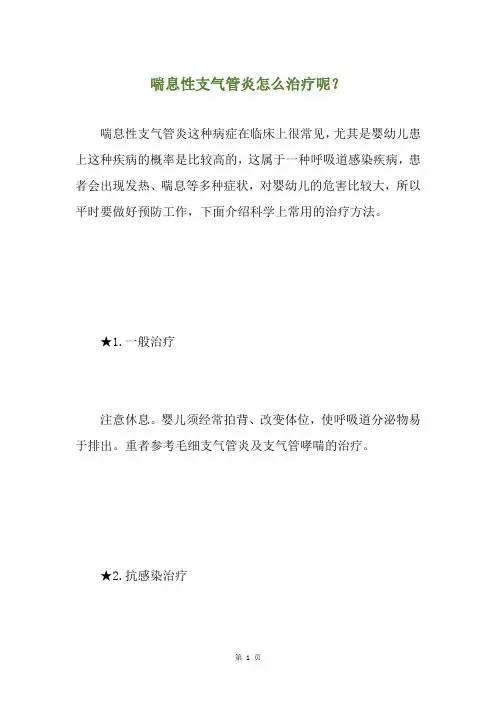 喘息性支气管炎怎么治疗呢？

喘息性支气管炎这种病症在临床上很常见，尤其是婴幼儿患上这种疾病的概率是比较高的，这属于一种呼吸道感染疾病，患者会出现发热、喘息等多种症状，对婴幼儿的危害比较大，所以平时要做好预防工作，下面介绍科学上常用的治疗方法。

★1. 一般治疗

注意休息。婴儿须经常拍背、改变体位，使呼吸道分泌物易于排出。重者参考毛细支气管炎及支气管哮喘的治疗。

★2. 抗感染治疗

第 1 页